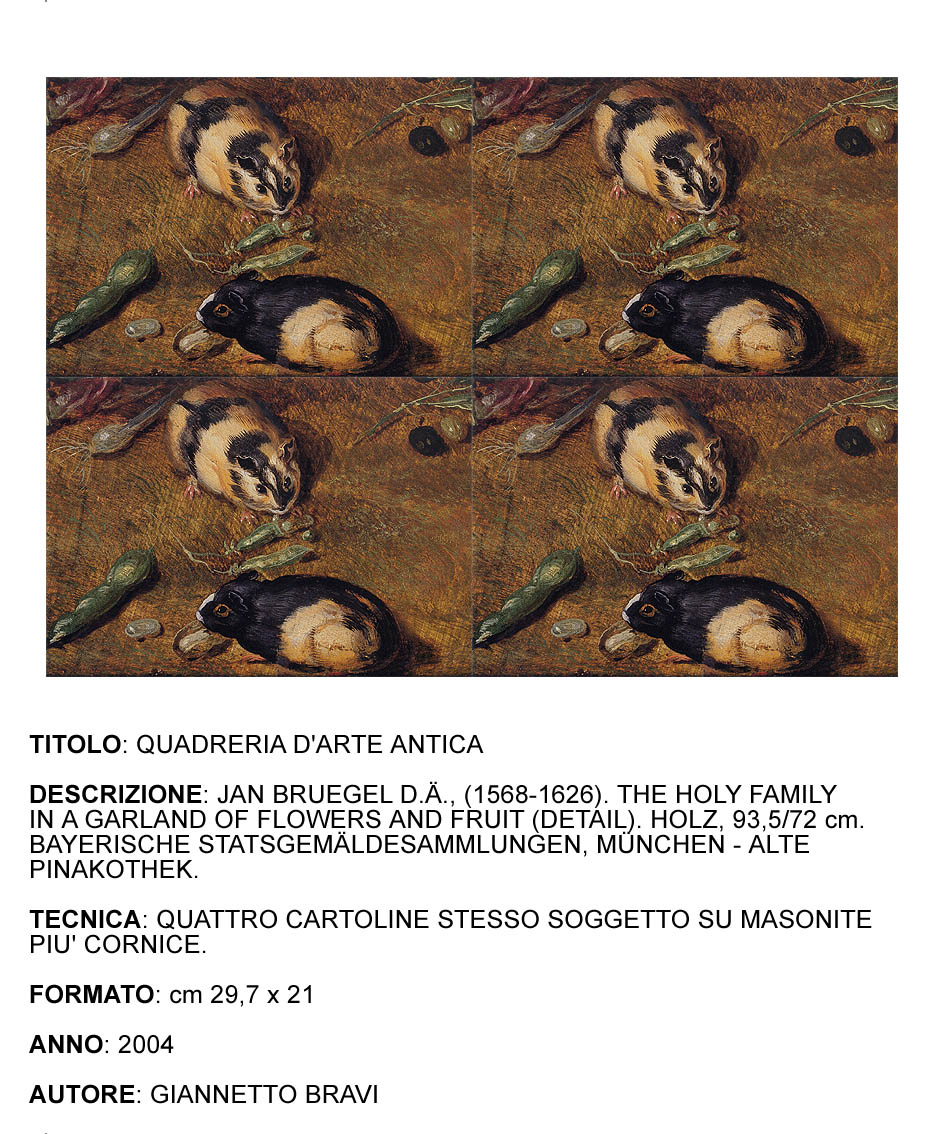 TITOLO: QUADRERIA D'ARTE ANTICA

DESCRIZIONE: JAN BRUEGEL D.Ä., (1568-1626). THE HOLY FAMILY IN A GARLAND OF FLOWERS AND FRUIT (DETAIL). HOLZ, 93,5/72 cm. BAYERISCHE STATSGEMÄLDESAMMLUNGEN, MÜNCHEN - ALTE PINAKOTHEK.

TECNICA: QUATTRO CARTOLINE STESSO SOGGETTO SU MASONITE PIU' CORNICE.

FORMATO: cm 29,7 x 21

ANNO: 2004

AUTORE: GIANNETTO BRAVI